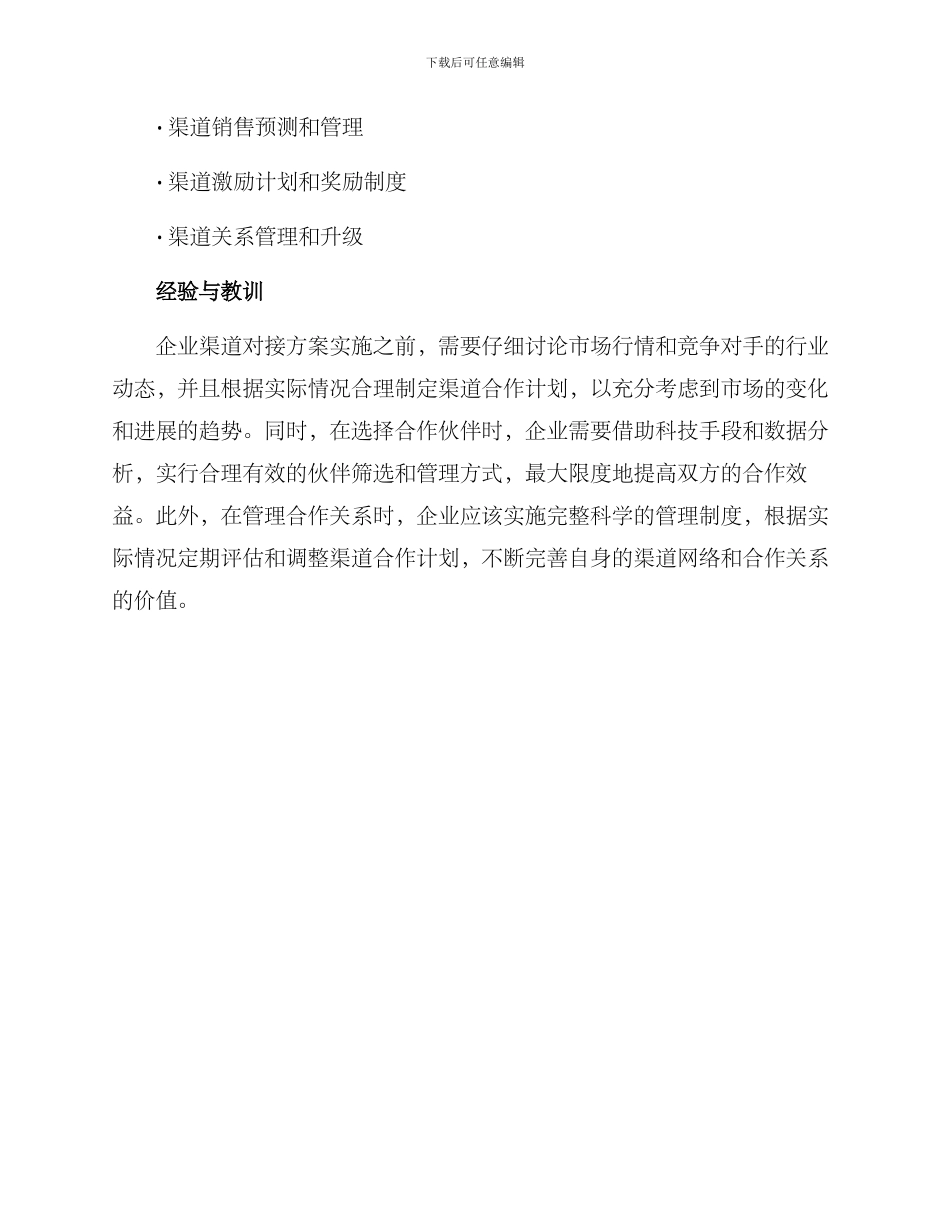 下载后可任意编辑

· 渠道销售预测和管理

· 渠道激励计划和奖励制度

· 渠道关系管理和升级

经验与教训

企业渠道对接方案实施之前，需要仔细讨论市场行情和竞争对手的行业动态，并且根据实际情况合理制定渠道合作计划，以充分考虑到市场的变化和进展的趋势。同时，在选择合作伙伴时，企业需要借助科技手段和数据分析，实行合理有效的伙伴筛选和管理方式，最大限度地提高双方的合作效益。此外，在管理合作关系时，企业应该实施完整科学的管理制度，根据实际情况定期评估和调整渠道合作计划，不断完善自身的渠道网络和合作关系的价值。